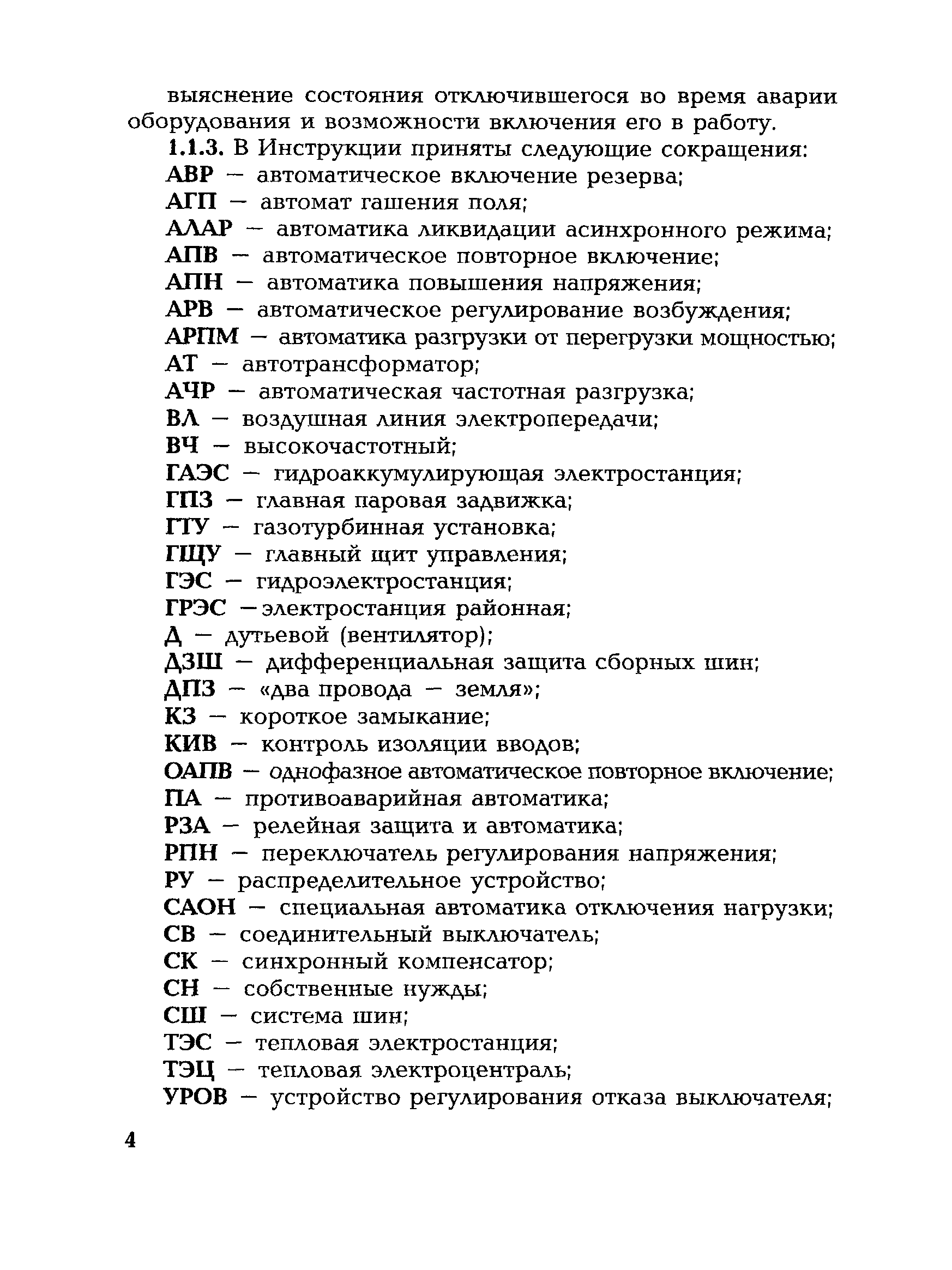 выяснение состояния отключившегося во время аварии оборудования и возможности включения его в работу.

1.1.3. В Инструкции приняты следующие сокращения:
АВР — автоматическое включение резерва;
АГП — автомат гашения поля;
АЛАР — автоматика ликвидации асинхронного режима;
АПВ — автоматическое повторное включение;
АПН — автоматика повышения напряжения;
АРВ — автоматическое регулирование возбуждения;
АРПМ — автоматика разгрузки от перегрузки мощностью;
АТ — автотрансформатор;
АЧР — автоматическая частотная разгрузка;
ВЛ — воздушная линия электропередачи;
ВЧ — высокочастотный;
ГАЭС — гидроаккумулирующая электростанция;
ГПЗ — главная паровая задвижка;
ГТУ — газотурбинная установка;
ГЩУ — главный щит управления;
ГЭС — гидроэлектростанция;
ГРЭС —электростанция районная;
Д — дутьевой (вентилятор);
ДЗШ — дифференциальная защита сборных шин;
ДПЗ — «два провода — земля»;
КЗ — короткое замыкание;
КИВ — контроль изоляции вводов;
ОАПВ — однофазное автоматическое повторное включение;
ПА — противоаварийная автоматика;
РЗА — релейная защита и автоматика;
РПН — переключатель регулирования напряжения;
РУ — распределительное устройство;
САОН — специальная автоматика отключения нагрузки;
СВ — соединительный выключатель;
СК — синхронный компенсатор;
СН — собственные нужды;
СШ — система шин;
ТЭС — тепловая электростанция;
ТЭЦ — тепловая электроцентраль;
УРОВ — устройство регулирования отказа выключателя;

4